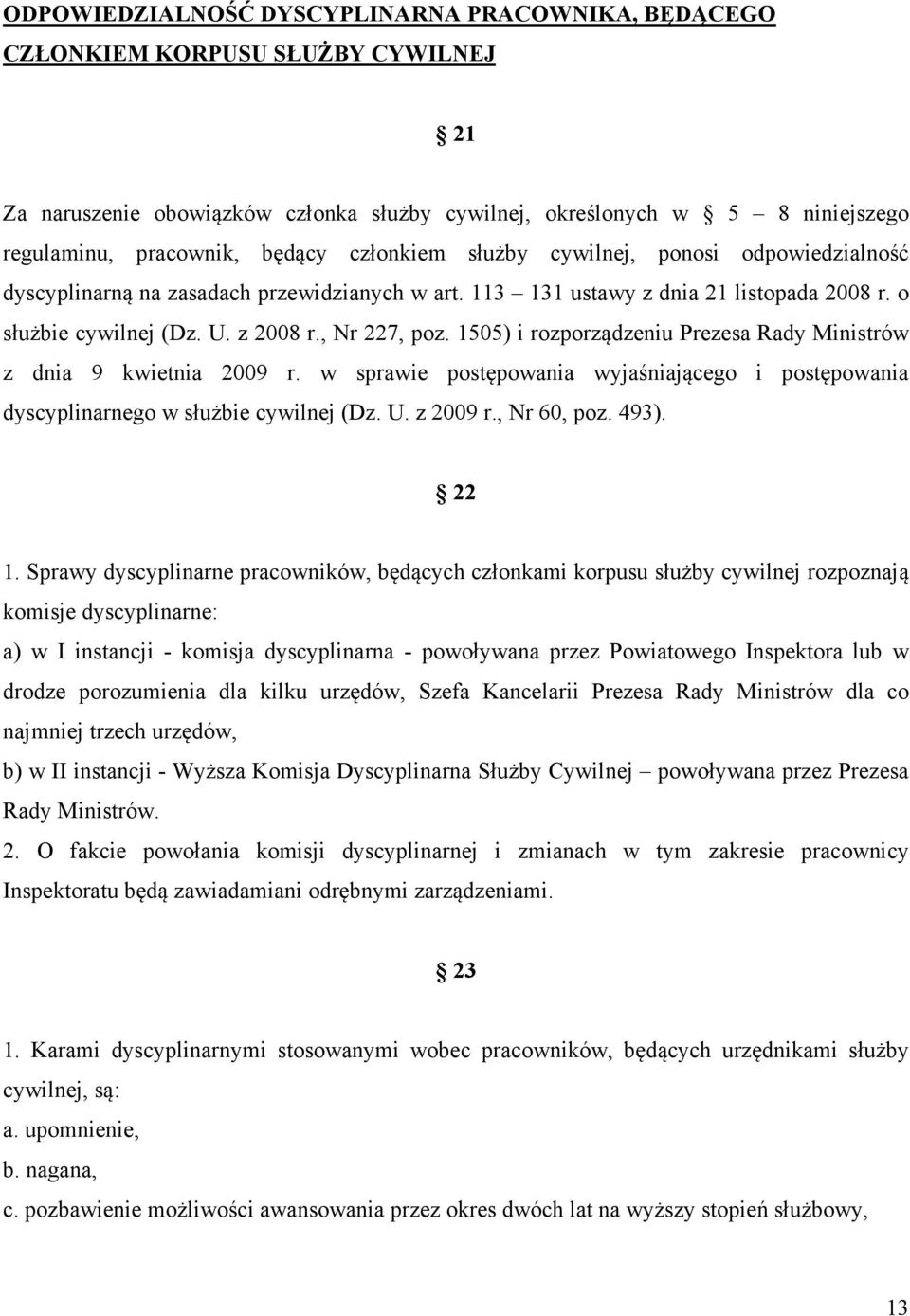 ODPOWIEDZIALNOŚĆ DYSCYPLINARNA PRACOWNIKA, BĘDĄCEGO CZŁONKIEM KORPUSU SŁUŻBY CYWILNEJ

21

Za naruszenie obowiązków członka służby cywilnej, określonych w 5 – 8 niniejszego regulaminu, pracownik, będący członkiem służby cywilnej, ponosi odpowiedzialność dyscyplinarną na zasadach przewidzianych w art. 113 – 131 ustawy z dnia 21 listopada 2008 r. o służbie cywilnej (Dz. U. z 2008 r., Nr 227, poz. 1505) i rozporządzeniu Prezesa Rady Ministrów z dnia 9 kwietnia 2009 r. w sprawie postępowania wyjaśniającego i postępowania dyscyplinarnego w służbie cywilnej (Dz. U. z 2009 r., Nr 60, poz. 493).

22

1. Sprawy dyscyplinarne pracowników, będących członkami korpusu służby cywilnej rozpoznają komisje dyscyplinarne:
a) w I instancji - komisja dyscyplinarna - powoływana przez Powiatowego Inspektora lub w drodze porozumienia dla kilku urzędów, Szefa Kancelarii Prezesa Rady Ministrów dla co najmniej trzech urzędów,
b) w II instancji - Wyższa Komisja Dyscyplinarna Służby Cywilnej – powoływana przez Prezesa Rady Ministrów.
2. O fakcie powołania komisji dyscyplinarnej i zmianach w tym zakresie pracownicy Inspektoratu będą zawiadamiani odrębnymi zarządzeniami.

23

1. Karami dyscyplinarnymi stosowanymi wobec pracowników, będących urzędnikami służby cywilnej, są:
a. upomnienie,
b. nagana,
c. pozbawienie możliwości awansowania przez okres dwóch lat na wyższy stopień służbowy,

13